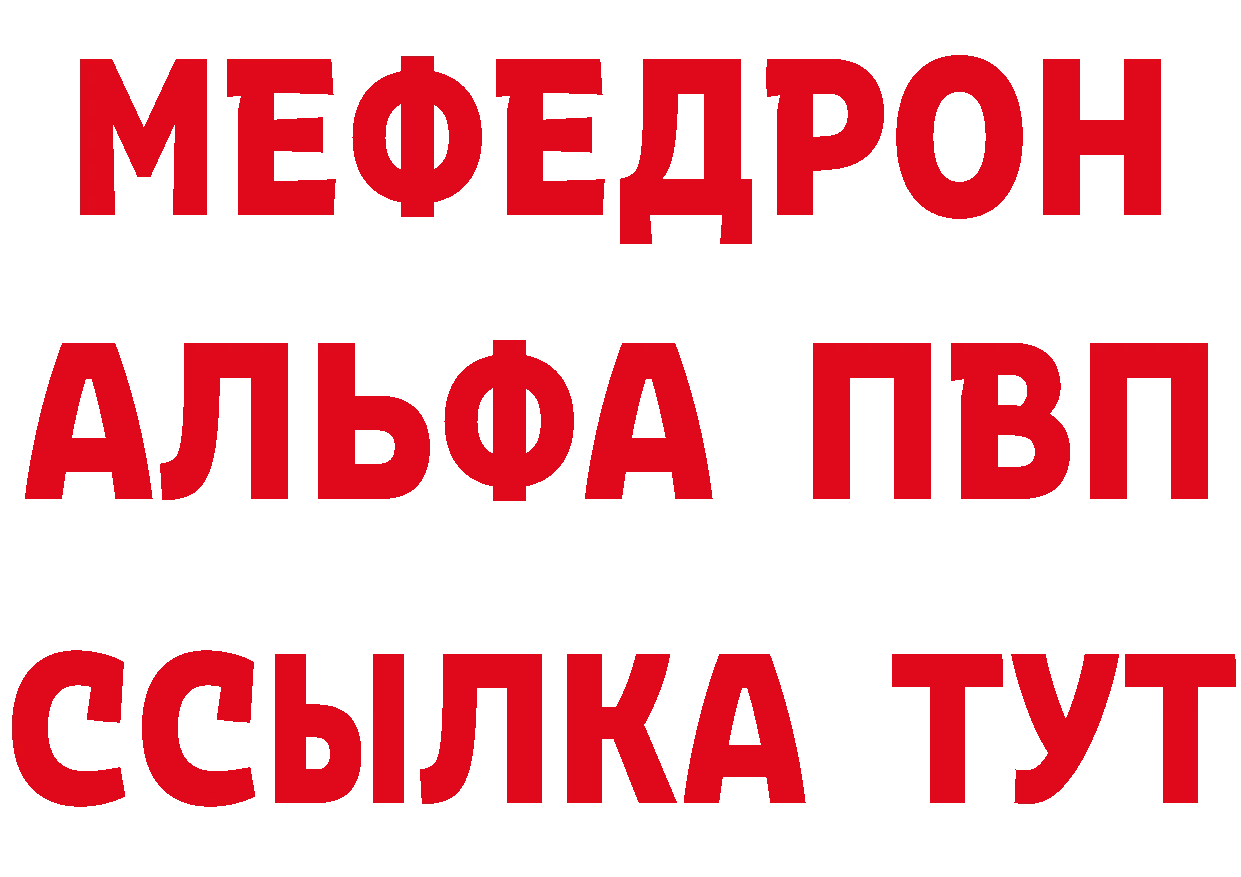 МЕФЕДРОН
АЛЬФА ПВП
ССЫЛКА ТУТ